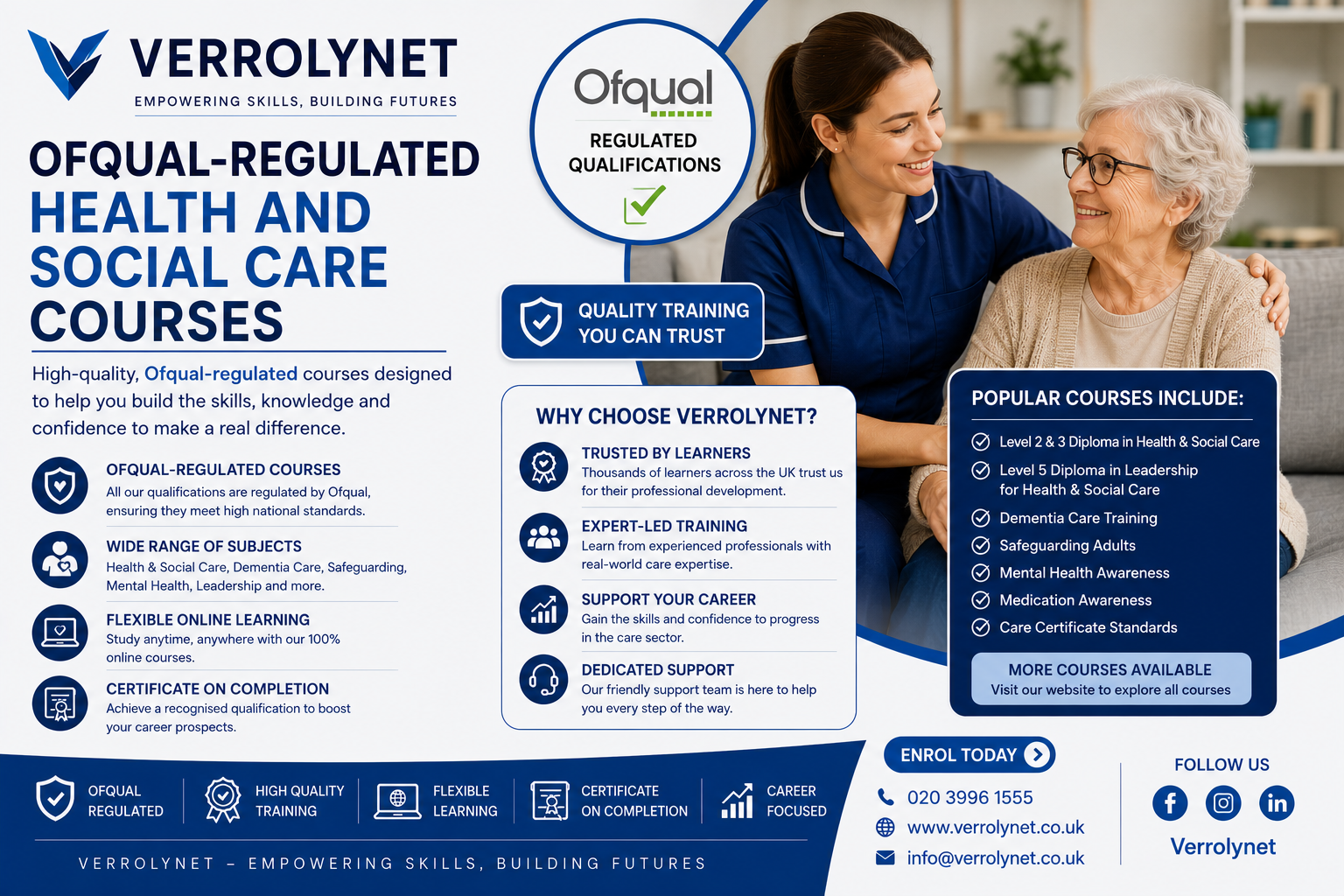 VERROLYNET
EMPOWERING SKILLS, BUILDING FUTURES

OFQUAL-REGULATED HEALTH AND SOCIAL CARE COURSES

High-quality, Ofqual-regulated courses designed to help you build the skills, knowledge and confidence to make a real difference.

OFQUAL-REGULATED COURSES
All our qualifications are regulated by Ofqual, ensuring they meet high national standards.

WIDE RANGE OF SUBJECTS
Health & Social Care, Dementia Care, Safeguarding, Mental Health, Leadership and more.

FLEXIBLE ONLINE LEARNING
Study anytime, anywhere with our 100% online courses.

CERTIFICATE ON COMPLETION
Achieve a recognised qualification to boost your career prospects.

Ofqual
REGULATED QUALIFICATIONS

QUALITY TRAINING YOU CAN TRUST

WHY CHOOSE VERROLYNET?

TRUSTED BY LEARNERS
Thousands of learners across the UK trust us for their professional development.

EXPERT-LED TRAINING
Learn from experienced professionals with real-world care expertise.

SUPPORT YOUR CAREER
Gain the skills and confidence to progress in the care sector.

DEDICATED SUPPORT
Our friendly support team is here to help you every step of the way.

POPULAR COURSES INCLUDE:
Level 2 & 3 Diploma in Health & Social Care
Level 5 Diploma in Leadership for Health & Social Care
Dementia Care Training
Safeguarding Adults
Mental Health Awareness
Medication Awareness
Care Certificate Standards

MORE COURSES AVAILABLE
Visit our website to explore all courses

OFQUAL REGULATED
HIGH QUALITY TRAINING
FLEXIBLE LEARNING
CERTIFICATE ON COMPLETION
CAREER FOCUSED

VERROLYNET – EMPOWERING SKILLS, BUILDING FUTURES

ENROL TODAY
020 3996 1555
www.verrolynet.co.uk
info@verrolynet.co.uk

FOLLOW US
Verrolynet